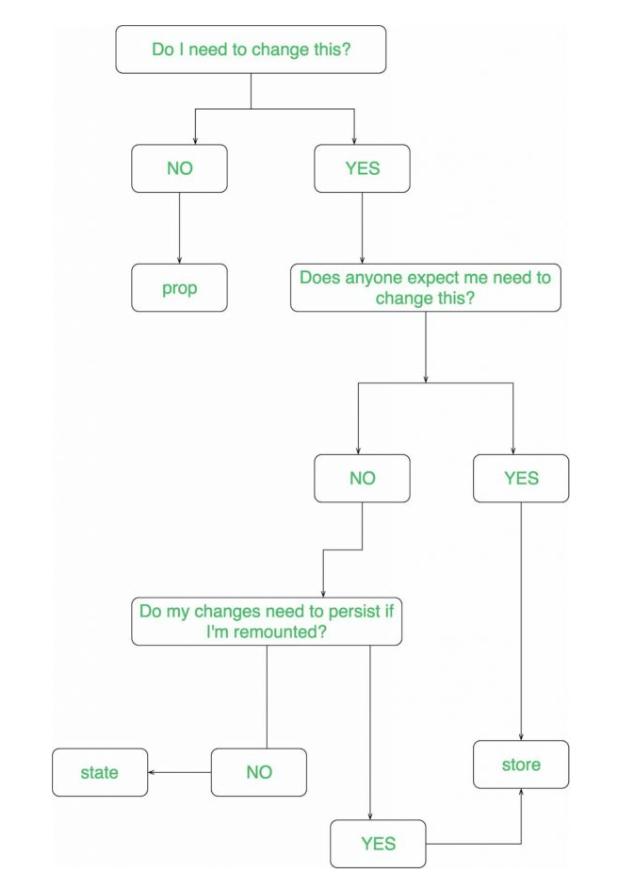 Do I need to change this?

NO

YES

prop

Does anyone expect me need to change this?

NO

YES

Do my changes need to persist if I'm remounted?

state

NO

store

YES